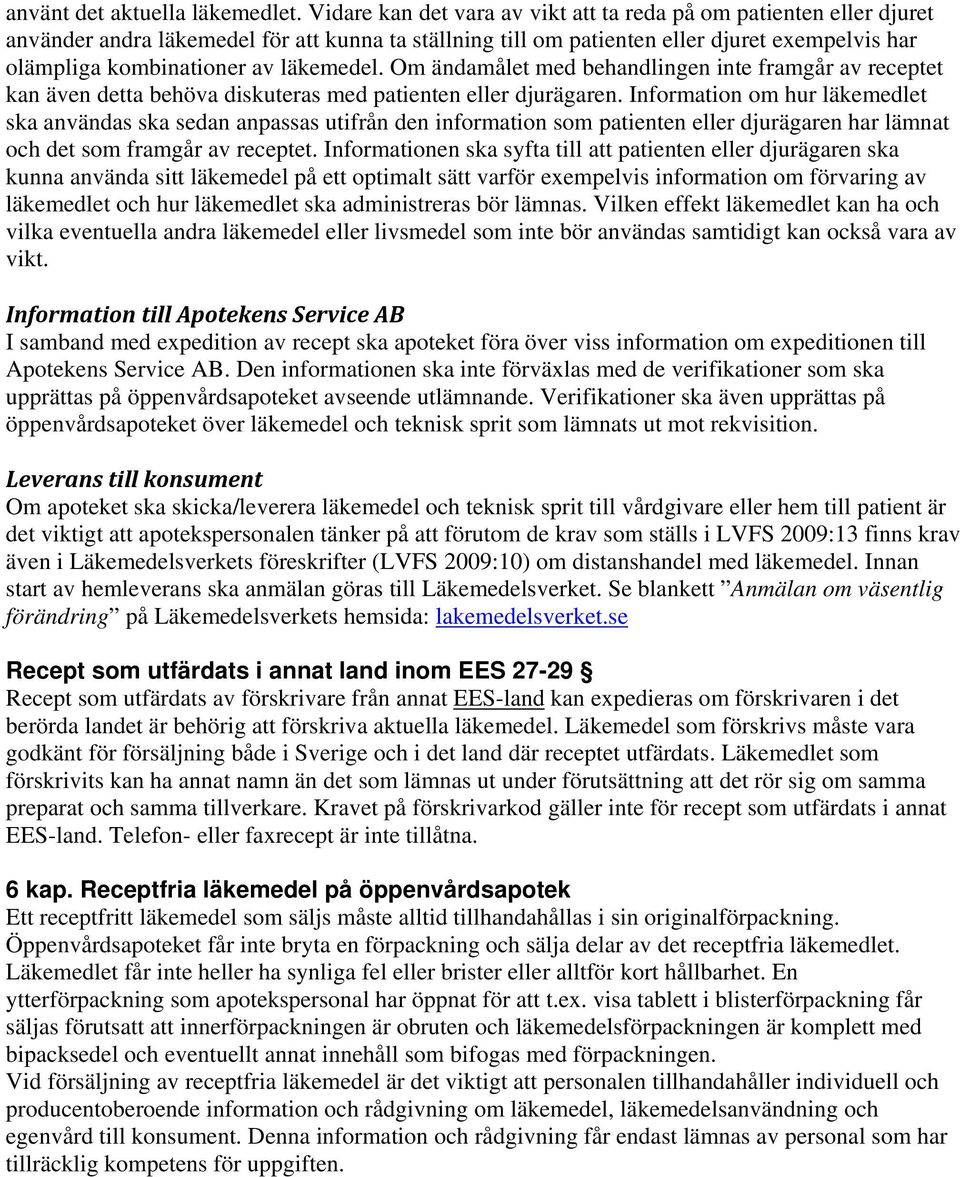 använt det aktuella läkemedlet. Vidare kan det vara av vikt att ta reda på om patienten eller djuret använder andra läkemedel för att kunna ta ställning till om patienten eller djuret exempelvis har olämpliga kombinationer av läkemedel. Om ändamålet med behandlingen inte framgår av receptet kan även detta behöva diskuteras med patienten eller djurägaren. Information om hur läkemedlet ska användas ska sedan anpassas utifrån den information som patienten eller djurägaren har lämnat och det som framgår av receptet. Informationen ska syfta till att patienten eller djurägaren ska kunna använda sitt läkemedel på ett optimalt sätt varför exempelvis information om förvaring av läkemedlet och hur läkemedlet ska administreras bör lämnas. Vilken effekt läkemedlet kan ha och vilka eventuella andra läkemedel eller livsmedel som inte bör användas samtidigt kan också vara av vikt.

Information till Apotekens Service AB
I samband med expedition av recept ska apoteket föra över viss information om expeditionen till Apotekens Service AB. Den informationen ska inte förväxlas med de verifikationer som ska upprättas på öppenvårdsapoteket avseende utlämnande. Verifikationer ska även upprättas på öppenvårdsapoteket över läkemedel och teknisk sprit som lämnats ut mot rekvisition.

Leverans till konsument
Om apoteket ska skicka/leverera läkemedel och teknisk sprit till vårdgivare eller hem till patient är det viktigt att apotekspersonalen tänker på att förutom de krav som ställs i LVFS 2009:13 finns krav även i Läkemedelsverkets föreskrifter (LVFS 2009:10) om distanshandel med läkemedel. Innan start av hemleverans ska anmälan göras till Läkemedelsverket. Se blankett ”Anmälan om väsentlig förändring” på Läkemedelsverkets hemsida: lakemedelsverket.se

Recept som utfärdats i annat land inom EES 27-29 §
Recept som utfärdats av förskrivare från annat EES-land kan expedieras om förskrivaren i det berörda landet är behörig att förskriva aktuella läkemedel. Läkemedel som förskrivs måste vara godkänt för försäljning både i Sverige och i det land där receptet utfärdats. Läkemedlet som förskrivits kan ha annat namn än det som lämnas ut under förutsättning att det rör sig om samma preparat och samma tillverkare. Kravet på förskrivarkod gäller inte för recept som utfärdats i annat EES-land. Telefon- eller faxrecept är inte tillåtna.

6 kap. Receptfria läkemedel på öppenvårdsapotek
Ett receptfritt läkemedel som säljs måste alltid tillhandahållas i sin originalförpackning. Öppenvårdsapoteket får inte bryta en förpackning och sälja delar av det receptfria läkemedlet. Läkemedlet får inte heller ha synliga fel eller brister eller alltför kort hållbarhet. En ytterförpackning som apotekspersonal har öppnat för att t.ex. visa tablett i blisterförpackning får säljas förutsatt att innerförpackningen är obruten och läkemedelsförpackningen är komplett med bipacksedel och eventuellt annat innehåll som bifogas med förpackningen.
Vid försäljning av receptfria läkemedel är det viktigt att personalen tillhandahåller individuell och producentoberoende information och rådgivning om läkemedel, läkemedelsanvändning och egenvård till konsument. Denna information och rådgivning får endast lämnas av personal som har tillräcklig kompetens för uppgiften.